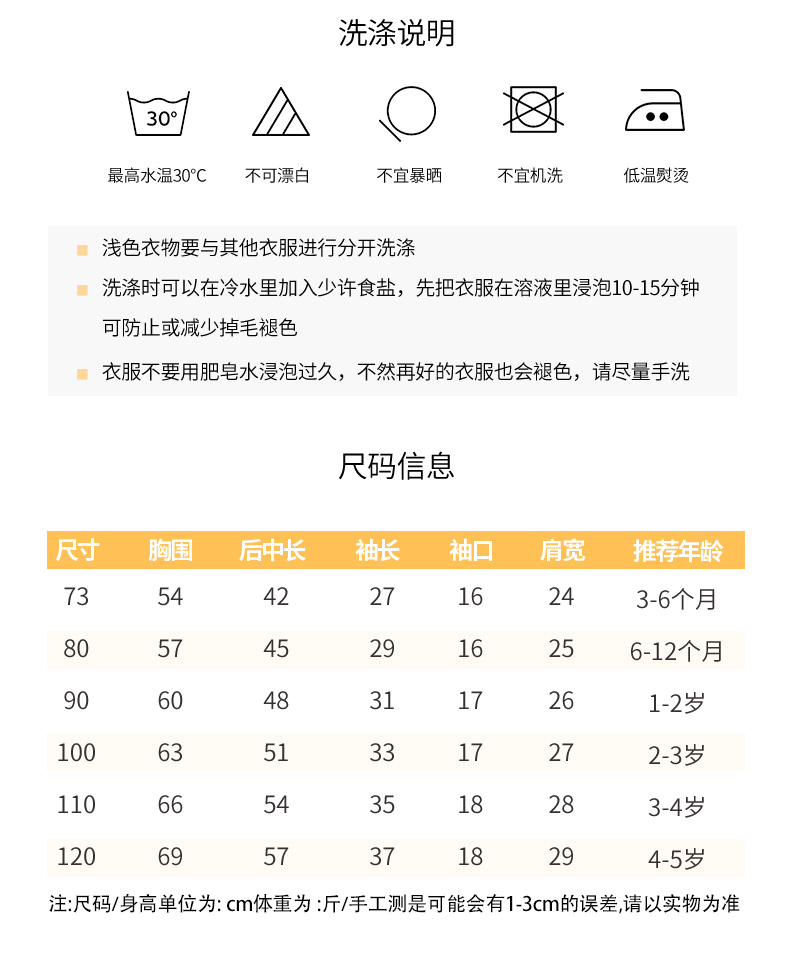 洗涤说明

30°

最高水温30°C　不可漂白　不宜暴晒　不宜机洗　低温熨烫

浅色衣物要与其他衣服进行分开洗涤

洗涤时可以在冷水里加入少许食盐，先把衣服在溶液里浸泡10-15分钟可防止或减少掉毛褪色

衣服不要用肥皂水浸泡过久，不然再好的衣服也会褪色，请尽量手洗

尺码信息

| 尺寸 | 胸围 | 后中长 | 袖长 | 袖口 | 肩宽 | 推荐年龄 |
|---|---|---|---|---|---|---|
| 73 | 54 | 42 | 27 | 16 | 24 | 3-6个月 |
| 80 | 57 | 45 | 29 | 16 | 25 | 6-12个月 |
| 90 | 60 | 48 | 31 | 17 | 26 | 1-2岁 |
| 100 | 63 | 51 | 33 | 17 | 27 | 2-3岁 |
| 110 | 66 | 54 | 35 | 18 | 28 | 3-4岁 |
| 120 | 69 | 57 | 37 | 18 | 29 | 4-5岁 |

注:尺码/身高单位为: cm体重为 :斤/手工测是可能会有1-3cm的误差,请以实物为准